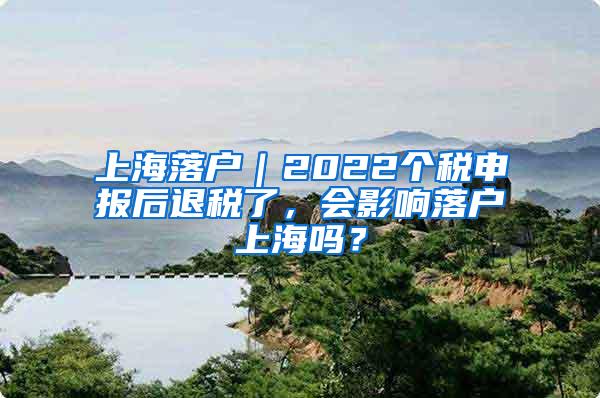 上海落户｜2022个税申报后退税了，会影响落户上海吗？